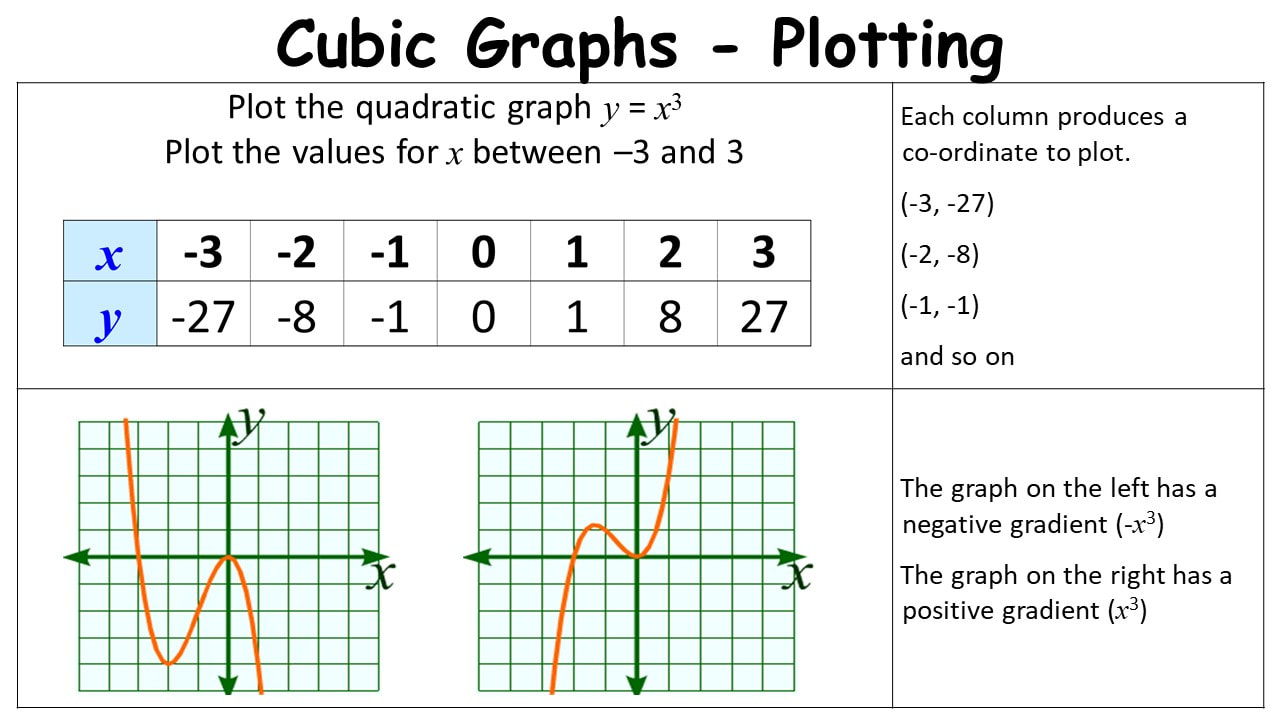 Cubic Graphs - Plotting

Plot the quadratic graph $y = x^3$
Plot the values for $x$ between –3 and 3

| $x$ | -3 | -2 | -1 | 0 | 1 | 2 | 3 |
|---|---|---|---|---|---|---|---|
| $y$ | -27 | -8 | -1 | 0 | 1 | 8 | 27 |

Each column produces a co-ordinate to plot.

(-3, -27)

(-2, -8)

(-1, -1)

and so on

y
x

y
x

The graph on the left has a negative gradient ($-x^3$)

The graph on the right has a positive gradient ($x^3$)